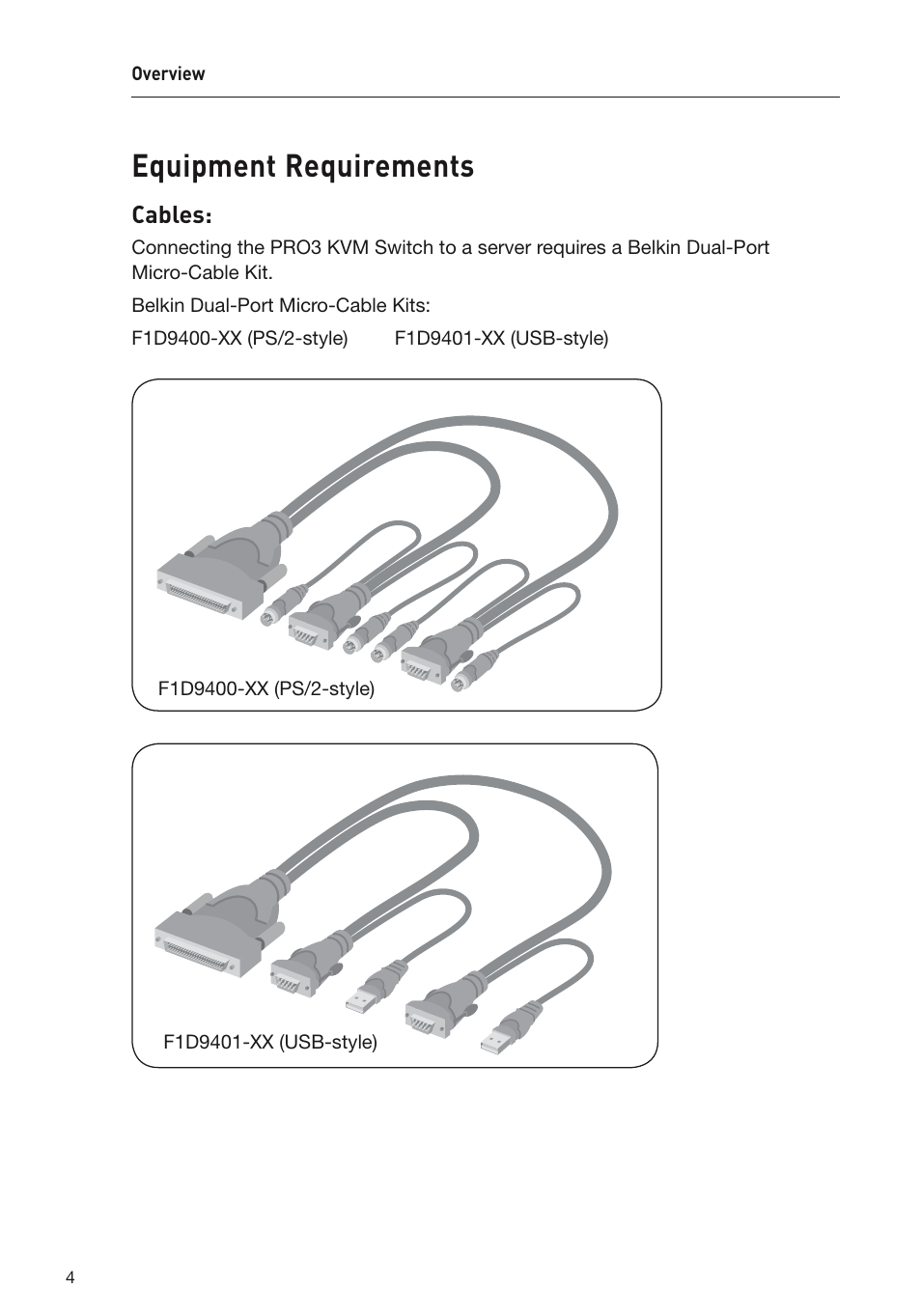 Overview

Equipment Requirements

Cables:

Connecting the PRO3 KVM Switch to a server requires a Belkin Dual-Port Micro-Cable Kit.

Belkin Dual-Port Micro-Cable Kits:

F1D9400-XX (PS/2-style) F1D9401-XX (USB-style)

F1D9400-XX (PS/2-style)

F1D9401-XX (USB-style)

4